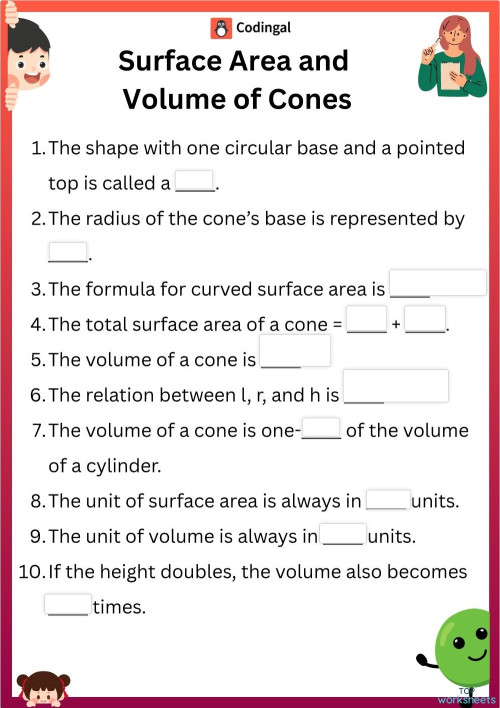 Codingal

Surface Area and Volume of Cones

1. The shape with one circular base and a pointed top is called a ____.

2. The radius of the cone's base is represented by ____.

3. The formula for curved surface area is ____

4. The total surface area of a cone = ____ + ____.

5. The volume of a cone is ____

6. The relation between l, r, and h is ____

7. The volume of a cone is one-____ of the volume of a cylinder.

8. The unit of surface area is always in ____ units.

9. The unit of volume is always in ____ units.

10. If the height doubles, the volume also becomes ____ times.

TOP worksheets